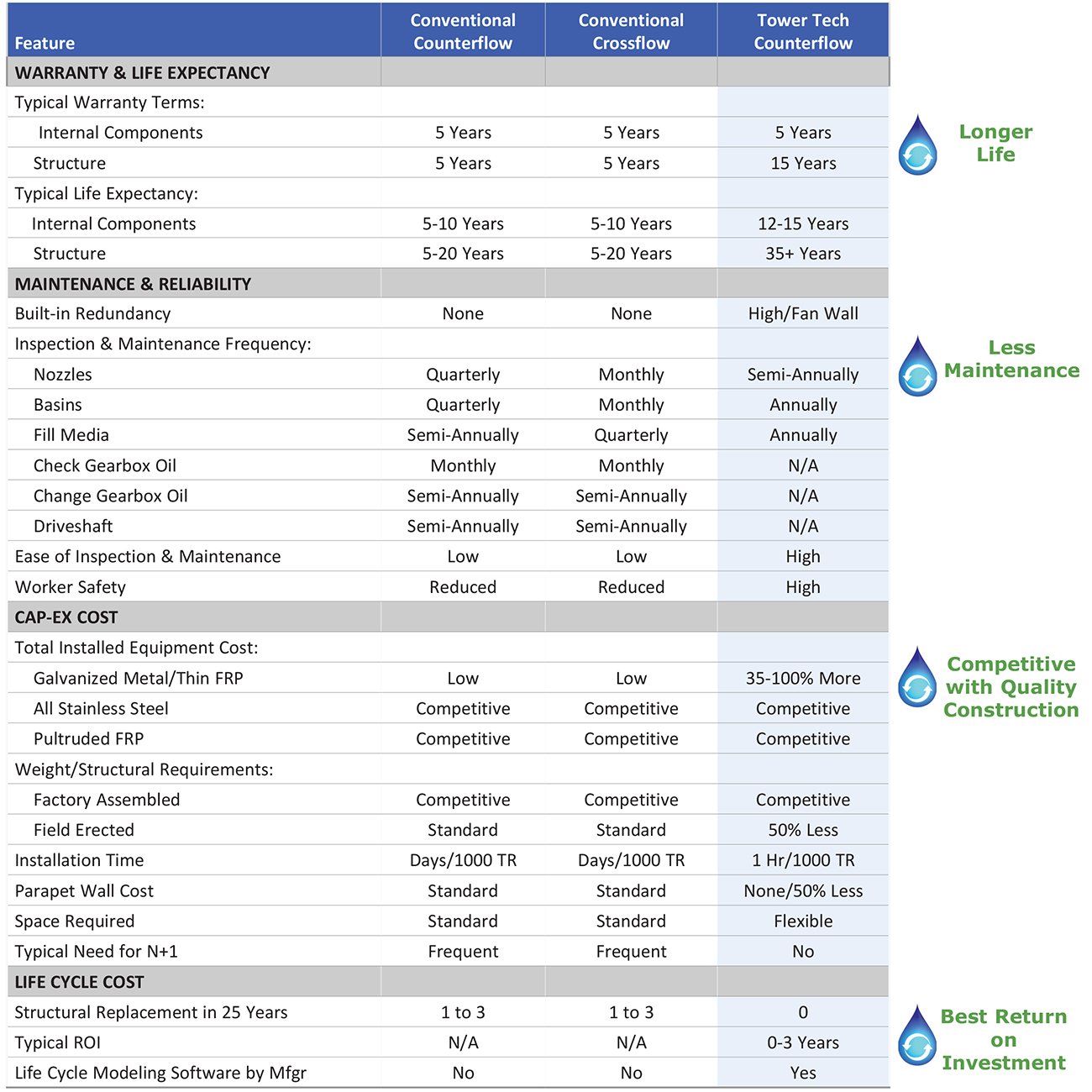 | Feature | Conventional Counterflow | Conventional Crossflow | Tower Tech Counterflow |
|---|---|---|---|
| WARRANTY & LIFE EXPECTANCY | | | |
| Typical Warranty Terms: | | | |
| Internal Components | 5 Years | 5 Years | 5 Years |
| Structure | 5 Years | 5 Years | 15 Years |
| Typical Life Expectancy: | | | |
| Internal Components | 5-10 Years | 5-10 Years | 12-15 Years |
| Structure | 5-20 Years | 5-20 Years | 35+ Years |
| MAINTENANCE & RELIABILITY | | | |
| Built-in Redundancy | None | None | High/Fan Wall |
| Inspection & Maintenance Frequency: | | | |
| Nozzles | Quarterly | Monthly | Semi-Annually |
| Basins | Quarterly | Monthly | Annually |
| Fill Media | Semi-Annually | Quarterly | Annually |
| Check Gearbox Oil | Monthly | Monthly | N/A |
| Change Gearbox Oil | Semi-Annually | Semi-Annually | N/A |
| Driveshaft | Semi-Annually | Semi-Annually | N/A |
| Ease of Inspection & Maintenance | Low | Low | High |
| Worker Safety | Reduced | Reduced | High |
| CAP-EX COST | | | |
| Total Installed Equipment Cost: | | | |
| Galvanized Metal/Thin FRP | Low | Low | 35-100% More |
| All Stainless Steel | Competitive | Competitive | Competitive |
| Pultruded FRP | Competitive | Competitive | Competitive |
| Weight/Structural Requirements: | | | |
| Factory Assembled | Competitive | Competitive | Competitive |
| Field Erected | Standard | Standard | 50% Less |
| Installation Time | Days/1000 TR | Days/1000 TR | 1 Hr/1000 TR |
| Parapet Wall Cost | Standard | Standard | None/50% Less |
| Space Required | Standard | Standard | Flexible |
| Typical Need for N+1 | Frequent | Frequent | No |
| LIFE CYCLE COST | | | |
| Structural Replacement in 25 Years | 1 to 3 | 1 to 3 | 0 |
| Typical ROI | N/A | N/A | 0-3 Years |
| Life Cycle Modeling Software by Mfgr | No | No | Yes |

Longer Life

Less Maintenance

Competitive with Quality Construction

Best Return on Investment